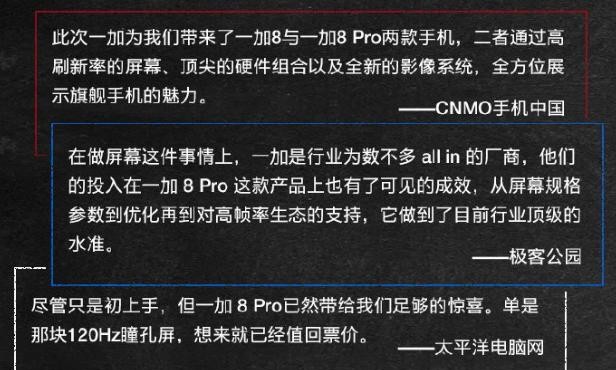 此次一加为我们带来了一加8与一加8 Pro两款手机，二者通过高刷新率的屏幕、顶尖的硬件组合以及全新的影像系统，全方位展示旗舰手机的魅力。

——CNMO手机中国

在做屏幕这件事情上，一加是行业为数不多 all in 的厂商，他们的投入在一加 8 Pro 这款产品上也有了可见的成效，从屏幕规格参数到优化再到对高帧率生态的支持，它做到了目前行业顶级的水准。

——极客公园

尽管只是初上手，但一加 8 Pro已然带给我们足够的惊喜。单是那块120Hz瞳孔屏，想来就已经值回票价。

——太平洋电脑网